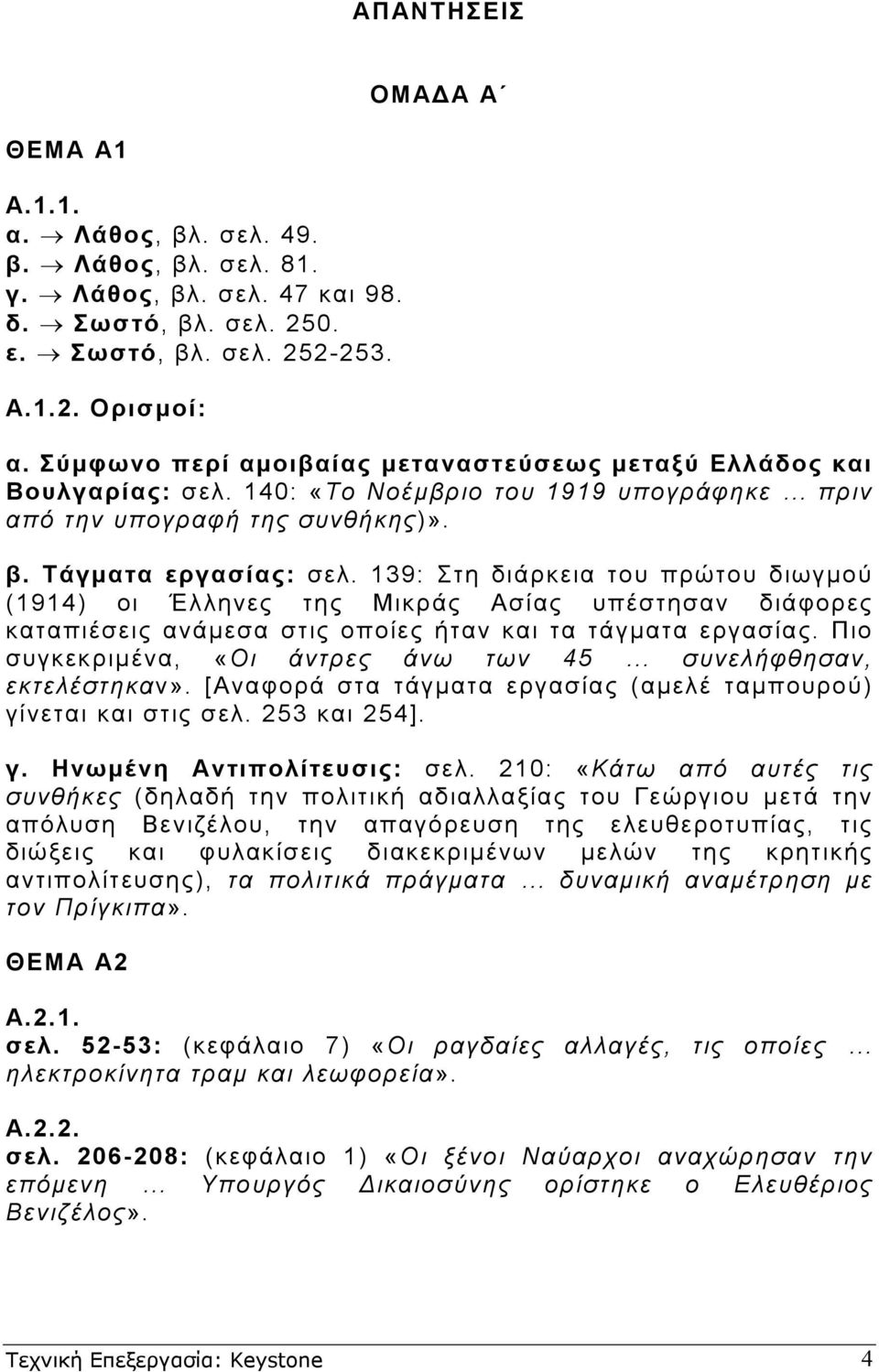 ΑΠΑΝΤΗΣΕΙΣ

ΟΜΑΔΑ Α΄

ΘΕΜΑ Α1

Α.1.1.
α. → Λάθος, βλ. σελ. 49.
β. → Λάθος, βλ. σελ. 81.
γ. → Λάθος, βλ. σελ. 47 και 98.
δ. → Σωστό, βλ. σελ. 250.
ε. → Σωστό, βλ. σελ. 252-253.

Α.1.2. Ορισμοί:

α. Σύμφωνο περί αμοιβαίας μεταναστεύσεως μεταξύ Ελλάδος και Βουλγαρίας: σελ. 140: «Το Νοέμβριο του 1919 υπογράφηκε ... πριν από την υπογραφή της συνθήκης)».

β. Τάγματα εργασίας: σελ. 139: Στη διάρκεια του πρώτου διωγμού (1914) οι Έλληνες της Μικράς Ασίας υπέστησαν διάφορες καταπιέσεις ανάμεσα στις οποίες ήταν και τα τάγματα εργασίας. Πιο συγκεκριμένα, «Οι άντρες άνω των 45 ... συνελήφθησαν, εκτελέστηκαν». [Αναφορά στα τάγματα εργασίας (αμελέ ταμπουρού) γίνεται και στις σελ. 253 και 254].

γ. Ηνωμένη Αντιπολίτευσις: σελ. 210: «Κάτω από αυτές τις συνθήκες (δηλαδή την πολιτική αδιαλλαξίας του Γεώργιου μετά την απόλυση Βενιζέλου, την απαγόρευση της ελευθεροτυπίας, τις διώξεις και φυλακίσεις διακεκριμένων μελών της κρητικής αντιπολίτευσης), τα πολιτικά πράγματα ... δυναμική αναμέτρηση με τον Πρίγκιπα».

ΘΕΜΑ Α2

Α.2.1.
σελ. 52-53: (κεφάλαιο 7) «Οι ραγδαίες αλλαγές, τις οποίες ... ηλεκτροκίνητα τραμ και λεωφορεία».

Α.2.2.
σελ. 206-208: (κεφάλαιο 1) «Οι ξένοι Ναύαρχοι αναχώρησαν την επόμενη ... Υπουργός Δικαιοσύνης ορίστηκε ο Ελευθέριος Βενιζέλος».

Τεχνική Επεξεργασία: Keystone 4